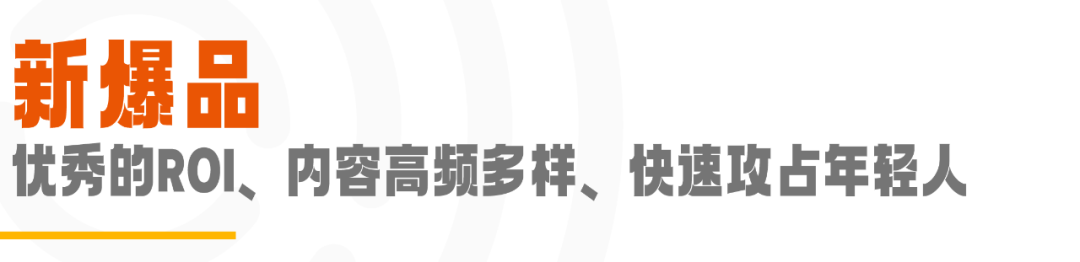 新爆品
优秀的ROI、内容高频多样、快速攻占年轻人